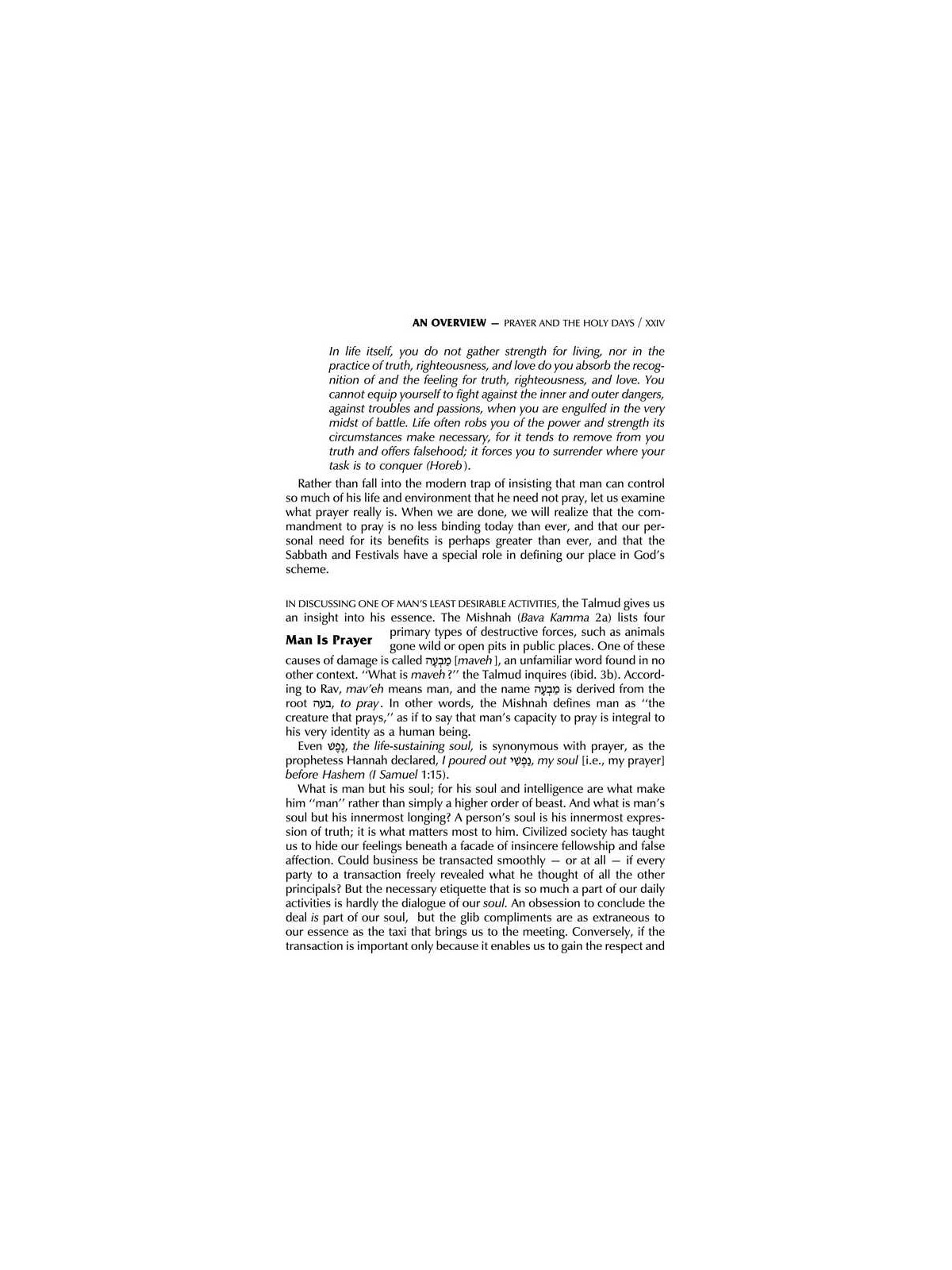 AN OVERVIEW — PRAYER AND THE HOLY DAYS / XXIV

In life itself, you do not gather strength for living, nor in the practice of truth, righteousness, and love do you absorb the recognition of and the feeling for truth, righteousness, and love. You cannot equip yourself to fight against the inner and outer dangers, against troubles and passions, when you are engulfed in the very midst of battle. Life often robs you of the power and strength its circumstances make necessary, for it tends to remove from you truth and offers falsehood; it forces you to surrender where your task is to conquer (Horeb).

Rather than fall into the modern trap of insisting that man can control so much of his life and environment that he need not pray, let us examine what prayer really is. When we are done, we will realize that the commandment to pray is no less binding today than ever, and that our personal need for its benefits is perhaps greater than ever, and that the Sabbath and Festivals have a special role in defining our place in God's scheme.

Man Is Prayer

IN DISCUSSING ONE OF MAN'S LEAST DESIRABLE ACTIVITIES, the Talmud gives us an insight into his essence. The Mishnah (Bava Kamma 2a) lists four primary types of destructive forces, such as animals gone wild or open pits in public places. One of these causes of damage is called מַבְעֶה [maveh], an unfamiliar word found in no other context. "What is maveh?" the Talmud inquires (ibid. 3b). According to Rav, mav'eh means man, and the name מַבְעֶה is derived from the root בעה, to pray. In other words, the Mishnah defines man as "the creature that prays," as if to say that man's capacity to pray is integral to his very identity as a human being.

Even נֶפֶשׁ, the life-sustaining soul, is synonymous with prayer, as the prophetess Hannah declared, I poured out נַפְשִׁי, my soul [i.e., my prayer] before Hashem (I Samuel 1:15).

What is man but his soul; for his soul and intelligence are what make him "man" rather than simply a higher order of beast. And what is man's soul but his innermost longing? A person's soul is his innermost expression of truth; it is what matters most to him. Civilized society has taught us to hide our feelings beneath a facade of insincere fellowship and false affection. Could business be transacted smoothly — or at all — if every party to a transaction freely revealed what he thought of all the other principals? But the necessary etiquette that is so much a part of our daily activities is hardly the dialogue of our soul. An obsession to conclude the deal is part of our soul, but the glib compliments are as extraneous to our essence as the taxi that brings us to the meeting. Conversely, if the transaction is important only because it enables us to gain the respect and